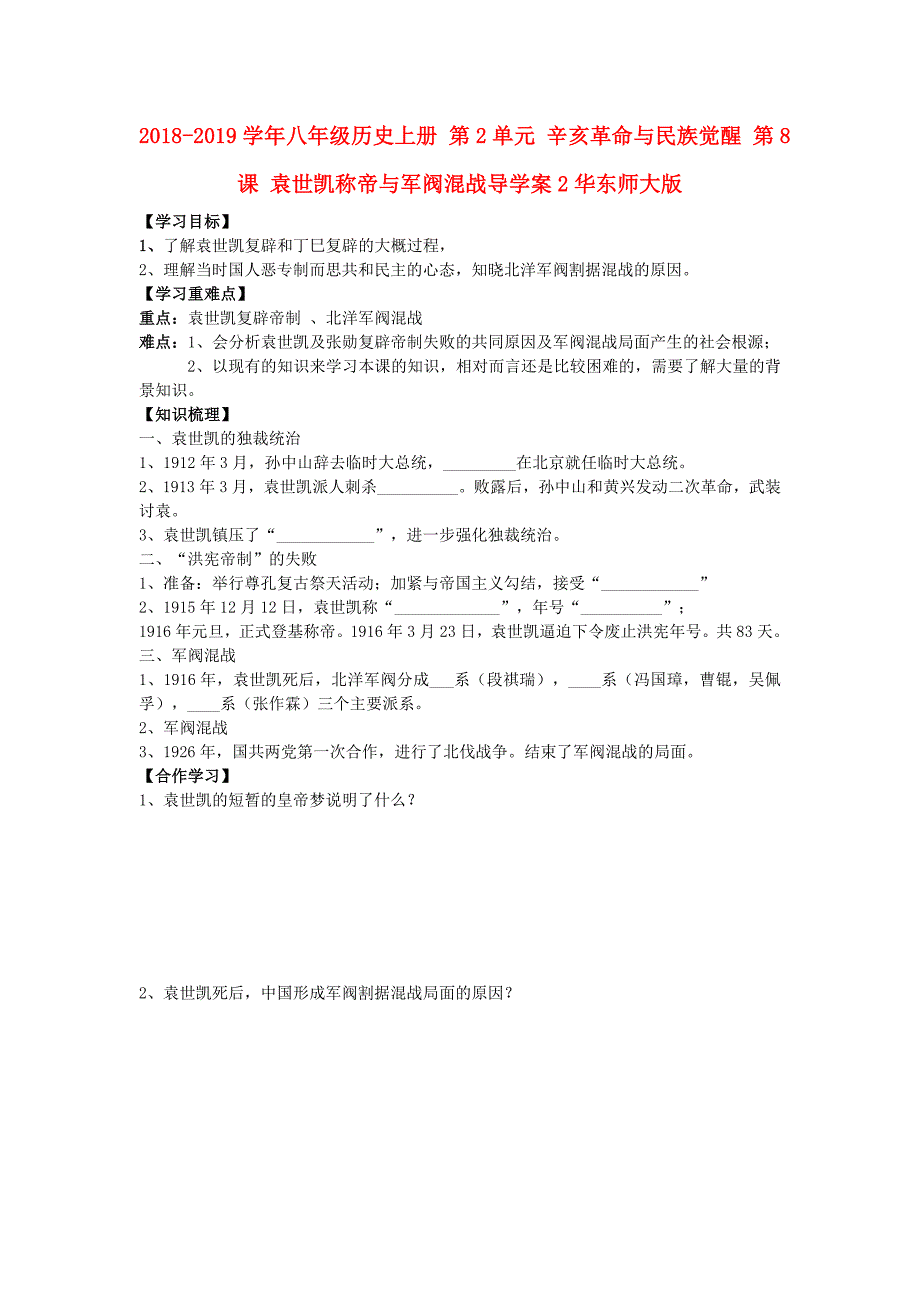 2018-2019学年八年级历史上册 第2单元 辛亥革命与民族觉醒 第8课 袁世凯称帝与军阀混战导学案2华东师大版

【学习目标】

1、了解袁世凯复辟和丁巳复辟的大概过程，

2、理解当时国人恶专制而思共和民主的心态，知晓北洋军阀割据混战的原因。

【学习重难点】

重点：袁世凯复辟帝制 、北洋军阀混战

难点：1、会分析袁世凯及张勋复辟帝制失败的共同原因及军阀混战局面产生的社会根源；

2、以现有的知识来学习本课的知识，相对而言还是比较困难的，需要了解大量的背景知识。

【知识梳理】

一、袁世凯的独裁统治

1、1912年3月，孙中山辞去临时大总统，_________在北京就任临时大总统。

2、1913年3月，袁世凯派人刺杀__________。败露后，孙中山和黄兴发动二次革命，武装讨袁。

3、袁世凯镇压了“____________”，进一步强化独裁统治。

二、“洪宪帝制”的失败

1、准备：举行尊孔复古祭天活动；加紧与帝国主义勾结，接受“____________”

2、1915年12月12日，袁世凯称“_____________”，年号“__________”；

1916年元旦，正式登基称帝。1916年3月23日，袁世凯逼迫下令废止洪宪年号。共83天。

三、军阀混战

1、1916年，袁世凯死后，北洋军阀分成___系（段祺瑞），____系（冯国璋，曹锟，吴佩孚），____系（张作霖）三个主要派系。

2、军阀混战

3、1926年，国共两党第一次合作，进行了北伐战争。结束了军阀混战的局面。

【合作学习】

1、袁世凯的短暂的皇帝梦说明了什么？

2、袁世凯死后，中国形成军阀割据混战局面的原因？